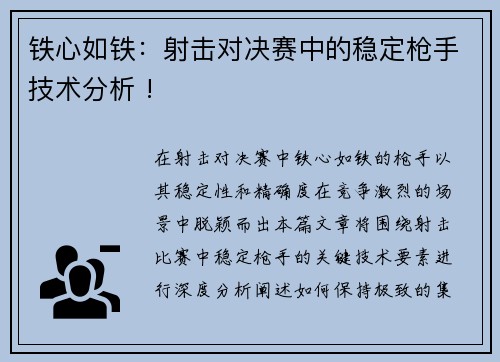 铁心如铁：射击对决赛中的稳定枪手技术分析！

在射击对决赛中铁心如铁的枪手以其稳定性和精确度在竞争激烈的场景中脱颖而出本篇文章将围绕射击比赛中稳定枪手的关键技术要素进行深度分析阐述如何保持极致的集